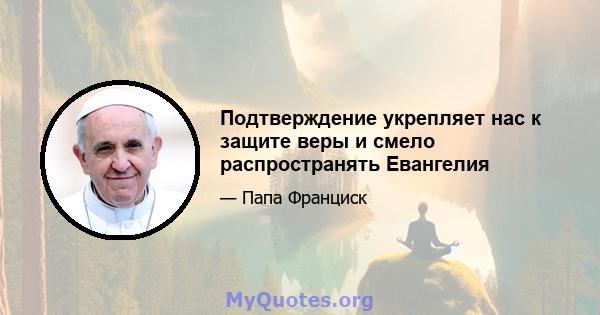 Подтверждение укрепляет нас к защите веры и смело распространять Евангелия

— Папа Франциск

MyQuotes.org